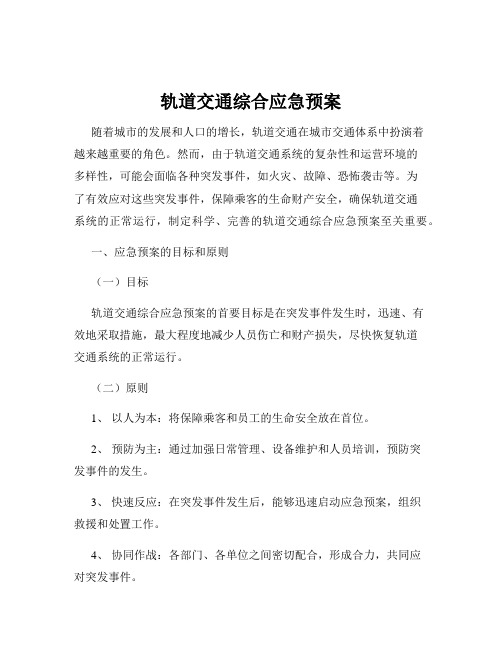 轨道交通综合应急预案

随着城市的发展和人口的增长，轨道交通在城市交通体系中扮演着越来越重要的角色。然而，由于轨道交通系统的复杂性和运营环境的多样性，可能会面临各种突发事件，如火灾、故障、恐怖袭击等。为了有效应对这些突发事件，保障乘客的生命财产安全，确保轨道交通系统的正常运行，制定科学、完善的轨道交通综合应急预案至关重要。

一、应急预案的目标和原则

（一）目标

轨道交通综合应急预案的首要目标是在突发事件发生时，迅速、有效地采取措施，最大程度地减少人员伤亡和财产损失，尽快恢复轨道交通系统的正常运行。

（二）原则

1、 以人为本：将保障乘客和员工的生命安全放在首位。

2、 预防为主：通过加强日常管理、设备维护和人员培训，预防突发事件的发生。

3、 快速反应：在突发事件发生后，能够迅速启动应急预案，组织救援和处置工作。

4、 协同作战：各部门、各单位之间密切配合，形成合力，共同应对突发事件。